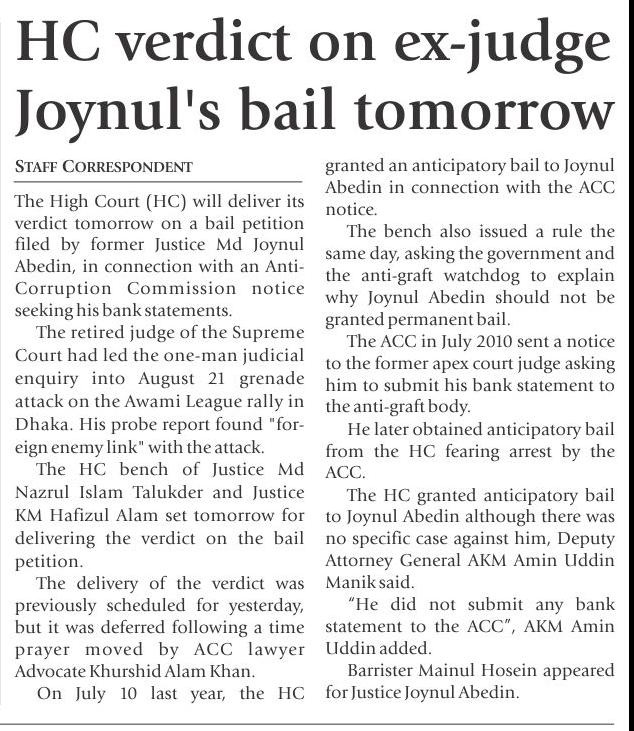 HC verdict on ex-judge Joynul's bail tomorrow

STAFF CORRESPONDENT

The High Court (HC) will deliver its verdict tomorrow on a bail petition filed by former Justice Md Joynul Abedin, in connection with an Anti-Corruption Commission notice seeking his bank statements.

The retired judge of the Supreme Court had led the one-man judicial enquiry into August 21 grenade attack on the Awami League rally in Dhaka. His probe report found "foreign enemy link" with the attack.

The HC bench of Justice Md Nazrul Islam Talukder and Justice KM Hafizul Alam set tomorrow for delivering the verdict on the bail petition.

The delivery of the verdict was previously scheduled for yesterday, but it was deferred following a time prayer moved by ACC lawyer Advocate Khurshid Alam Khan.

On July 10 last year, the HC granted an anticipatory bail to Joynul Abedin in connection with the ACC notice.

The bench also issued a rule the same day, asking the government and the anti-graft watchdog to explain why Joynul Abedin should not be granted permanent bail.

The ACC in July 2010 sent a notice to the former apex court judge asking him to submit his bank statement to the anti-graft body.

He later obtained anticipatory bail from the HC fearing arrest by the ACC.

The HC granted anticipatory bail to Joynul Abedin although there was no specific case against him, Deputy Attorney General AKM Amin Uddin Manik said.

"He did not submit any bank statement to the ACC", AKM Amin Uddin added.

Barrister Mainul Hosein appeared for Justice Joynul Abedin.